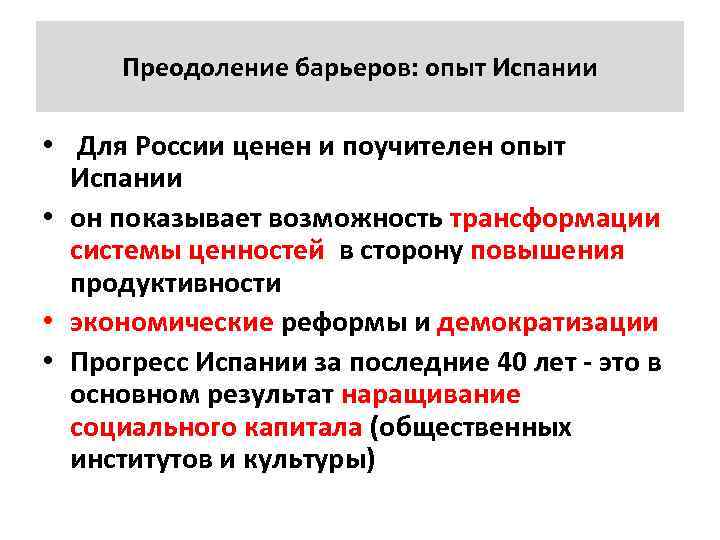 Преодоление барьеров: опыт Испании

• Для России ценен и поучителен опыт Испании
• он показывает возможность трансформации системы ценностей в сторону повышения продуктивности
• экономические реформы и демократизации
• Прогресс Испании за последние 40 лет - это в основном результат наращивание социального капитала (общественных институтов и культуры)